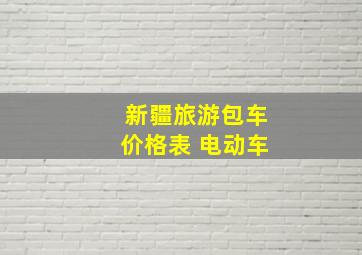 新疆旅游包车
价格表 电动车